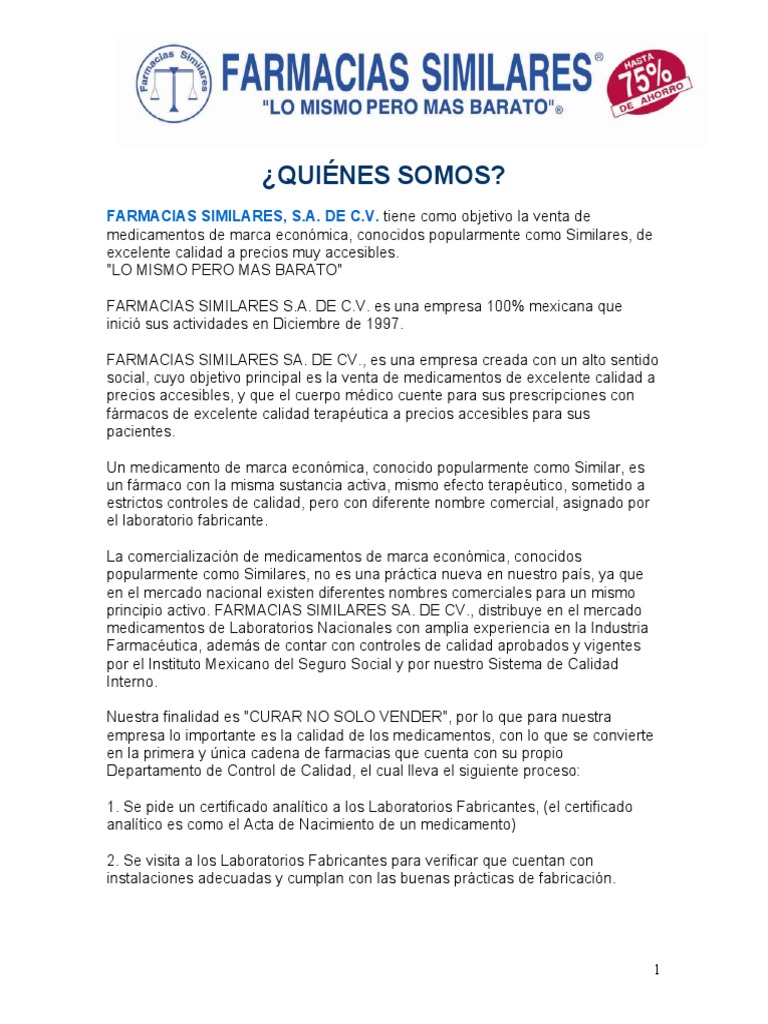 Farmacias Similares

FARMACIAS SIMILARES®
"LO MISMO PERO MAS BARATO"®

HASTA 75% DE AHORRO

¿QUIÉNES SOMOS?

FARMACIAS SIMILARES, S.A. DE C.V. tiene como objetivo la venta de medicamentos de marca económica, conocidos popularmente como Similares, de excelente calidad a precios muy accesibles.
"LO MISMO PERO MAS BARATO"

FARMACIAS SIMILARES S.A. DE C.V. es una empresa 100% mexicana que inició sus actividades en Diciembre de 1997.

FARMACIAS SIMILARES SA. DE CV., es una empresa creada con un alto sentido social, cuyo objetivo principal es la venta de medicamentos de excelente calidad a precios accesibles, y que el cuerpo médico cuente para sus prescripciones con fármacos de excelente calidad terapéutica a precios accesibles para sus pacientes.

Un medicamento de marca económica, conocido popularmente como Similar, es un fármaco con la misma sustancia activa, mismo efecto terapéutico, sometido a estrictos controles de calidad, pero con diferente nombre comercial, asignado por el laboratorio fabricante.

La comercialización de medicamentos de marca económica, conocidos popularmente como Similares, no es una práctica nueva en nuestro país, ya que en el mercado nacional existen diferentes nombres comerciales para un mismo principio activo. FARMACIAS SIMILARES SA. DE CV., distribuye en el mercado medicamentos de Laboratorios Nacionales con amplia experiencia en la Industria Farmacéutica, además de contar con controles de calidad aprobados y vigentes por el Instituto Mexicano del Seguro Social y por nuestro Sistema de Calidad Interno.

Nuestra finalidad es "CURAR NO SOLO VENDER", por lo que para nuestra empresa lo importante es la calidad de los medicamentos, con lo que se convierte en la primera y única cadena de farmacias que cuenta con su propio Departamento de Control de Calidad, el cual lleva el siguiente proceso:

1. Se pide un certificado analítico a los Laboratorios Fabricantes, (el certificado analítico es como el Acta de Nacimiento de un medicamento)

2. Se visita a los Laboratorios Fabricantes para verificar que cuentan con instalaciones adecuadas y cumplan con las buenas prácticas de fabricación.

1